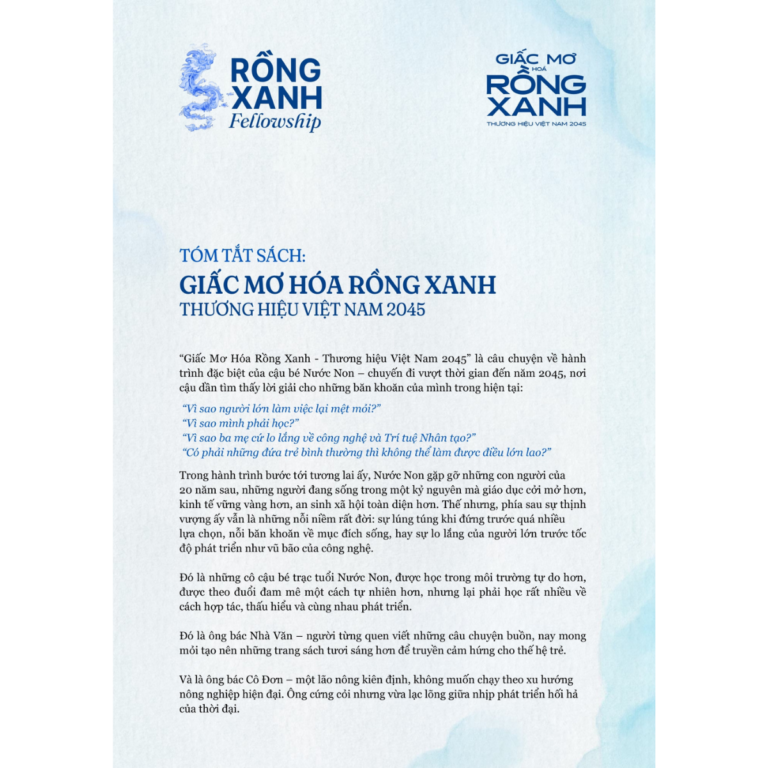 RỒNG XANH
Fellowship

GIẤC MƠ HOÁ
RỒNG XANH
THƯƠNG HIỆU VIỆT NAM 2045

TÓM TẮT SÁCH:
GIẤC MƠ HÓA RỒNG XANH
THƯƠNG HIỆU VIỆT NAM 2045

"Giấc Mơ Hóa Rồng Xanh - Thương hiệu Việt Nam 2045" là câu chuyện về hành trình đặc biệt của cậu bé Nước Non – chuyến đi vượt thời gian đến năm 2045, nơi cậu dần tìm thấy lời giải cho những băn khoăn của mình trong hiện tại:

"Vì sao người lớn làm việc lại mệt mỏi?"
"Vì sao mình phải học?"
"Vì sao ba mẹ cứ lo lắng về công nghệ và Trí tuệ Nhân tạo?"
"Có phải những đứa trẻ bình thường thì không thể làm được điều lớn lao?"

Trong hành trình bước tới tương lai ấy, Nước Non gặp gỡ những con người của 20 năm sau, những người đang sống trong một kỷ nguyên mà giáo dục cởi mở hơn, kinh tế vững vàng hơn, an sinh xã hội toàn diện hơn. Thế nhưng, phía sau sự thịnh vượng ấy vẫn là những nỗi niềm rất đời: sự lúng túng khi đứng trước quá nhiều lựa chọn, nỗi băn khoăn về mục đích sống, hay sự lo lắng của người lớn trước tốc độ phát triển như vũ bão của công nghệ.

Đó là những cô cậu bé trạc tuổi Nước Non, được học trong môi trường tự do hơn, được theo đuổi đam mê một cách tự nhiên hơn, nhưng lại phải học rất nhiều về cách hợp tác, thấu hiểu và cùng nhau phát triển.

Đó là ông bác Nhà Văn – người từng quen viết những câu chuyện buồn, nay mong mỏi tạo nên những trang sách tươi sáng hơn để truyền cảm hứng cho thế hệ trẻ.

Và là ông bác Cô Đơn – một lão nông kiên định, không muốn chạy theo xu hướng nông nghiệp hiện đại. Ông cứng cỏi nhưng vừa lạc lõng giữa nhịp phát triển hối hả của thời đại.